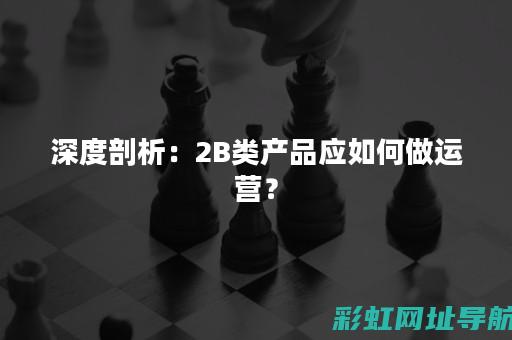 深度剖析：2B类产品应如何做运营？

彩虹网址导航